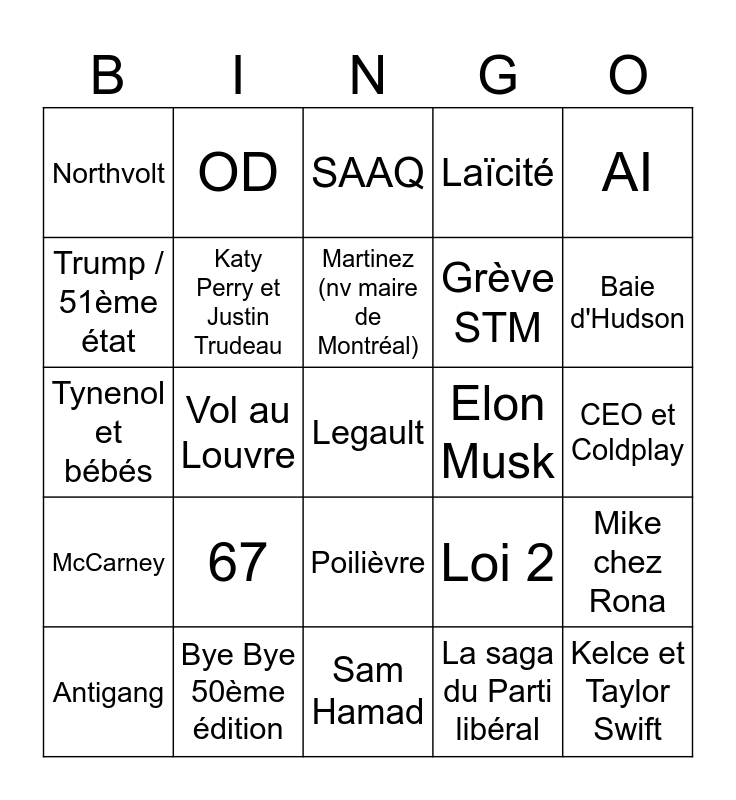 | B | I | N | G | O |
|---|---|---|---|---|
| Northvolt | OD | SAAQ | Laïcité | AI |
| Trump / 51ème état | Katy Perry et Justin Trudeau | Martinez (nv maire de Montréal) | Grève STM | Baie d'Hudson |
| Tynenol et bébés | Vol au Louvre | Legault | Elon Musk | CEO et Coldplay |
| McCarney | 67 | Poilièvre | Loi 2 | Mike chez Rona |
| Antigang | Bye Bye 50ème édition | Sam Hamad | La saga du Parti libéral | Kelce et Taylor Swift |